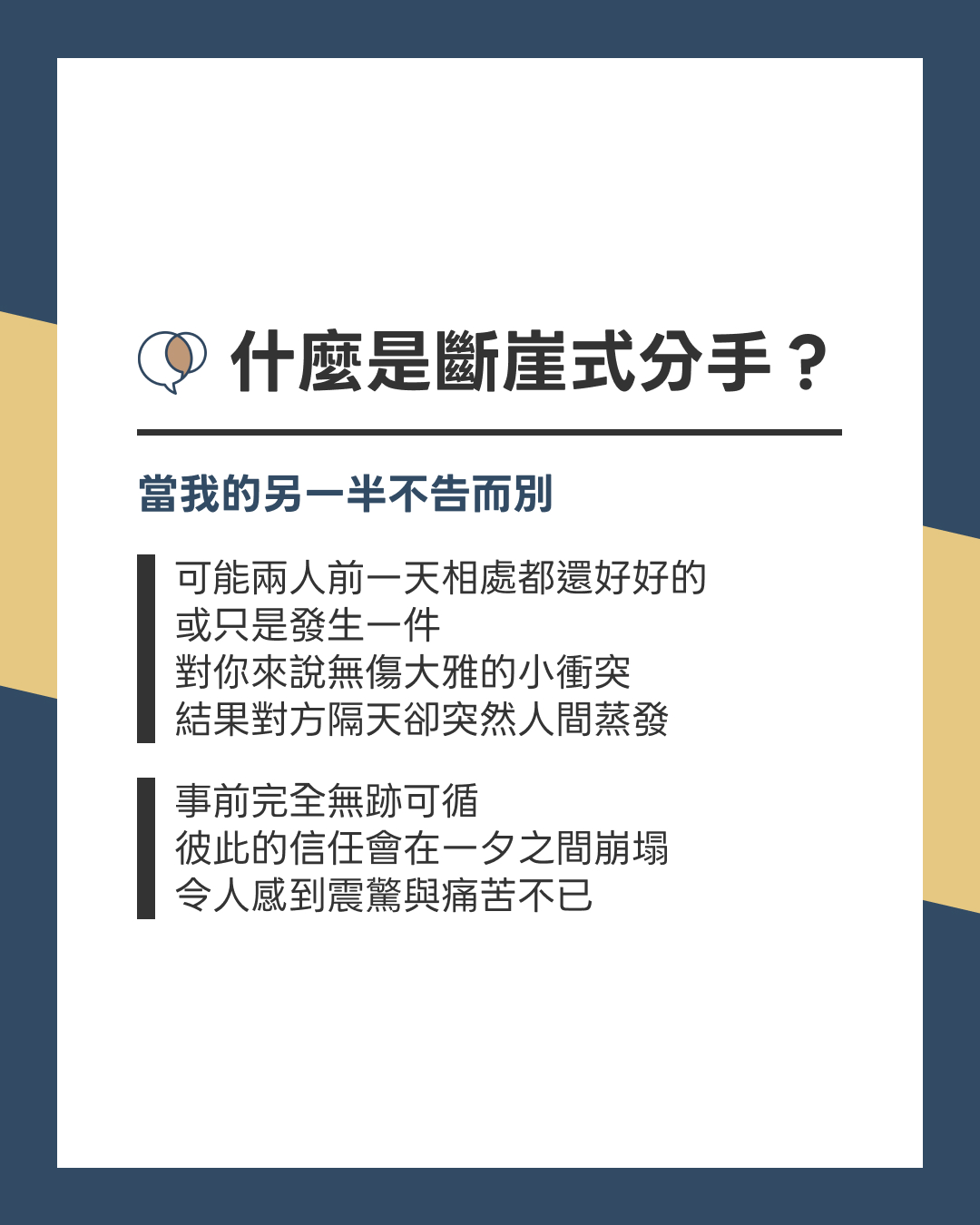 什麼是斷崖式分手？

當我的另一半不告而別

可能兩人前一天相處都還好好的
或只是發生一件
對你來說無傷大雅的小衝突
結果對方隔天卻突然人間蒸發

事前完全無跡可循
彼此的信任會在一夕之間崩塌
令人感到震驚與痛苦不已